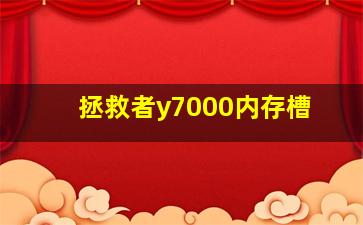 拯救者y7000内存槽